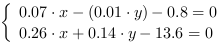 $\begin{cases} 0.07 \cdot x - (0.01 \cdot y) - 0.8 = 0 \\ 0.26 \cdot x + 0.14 \cdot y - 13.6 = 0 \end{cases}$